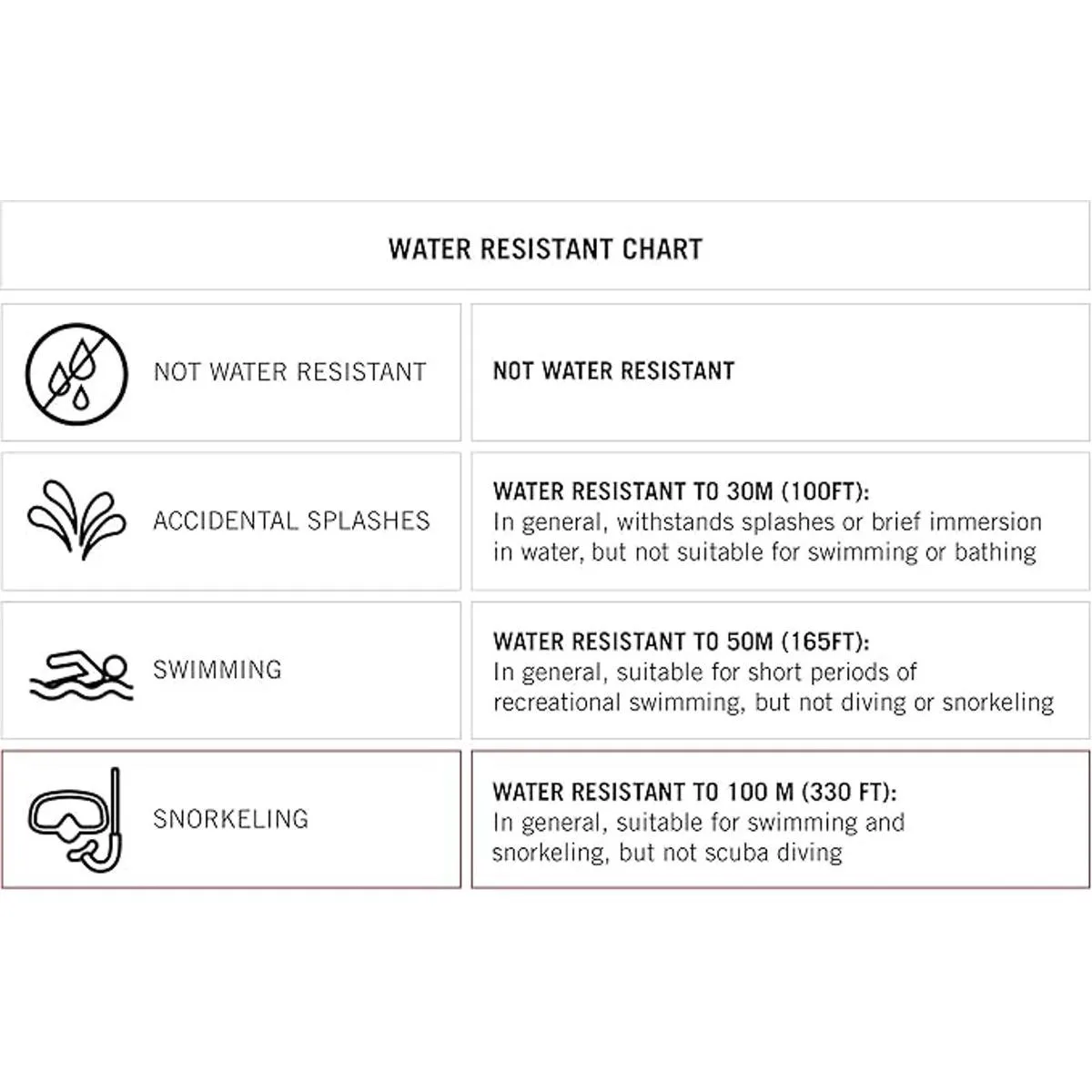 WATER RESISTANT CHART

| | |
|---|---|
| NOT WATER RESISTANT | NOT WATER RESISTANT |
| ACCIDENTAL SPLASHES | WATER RESISTANT TO 30M (100FT): In general, withstands splashes or brief immersion in water, but not suitable for swimming or bathing |
| SWIMMING | WATER RESISTANT TO 50M (165FT): In general, suitable for short periods of recreational swimming, but not diving or snorkeling |
| SNORKELING | WATER RESISTANT TO 100 M (330 FT): In general, suitable for swimming and snorkeling, but not scuba diving |